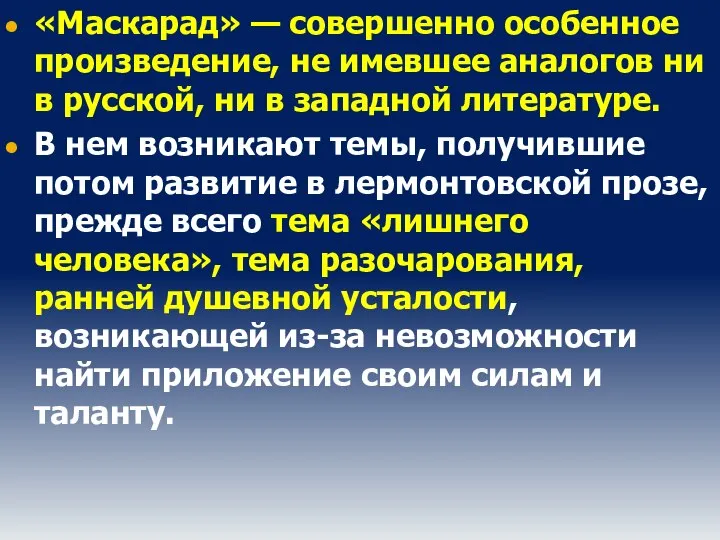 «Маскарад» — совершенно особенное произведение, не имевшее аналогов ни в русской, ни в западной литературе.

В нем возникают темы, получившие потом развитие в лермонтовской прозе, прежде всего тема «лишнего человека», тема разочарования, ранней душевной усталости, возникающей из-за невозможности найти приложение своим силам и таланту.